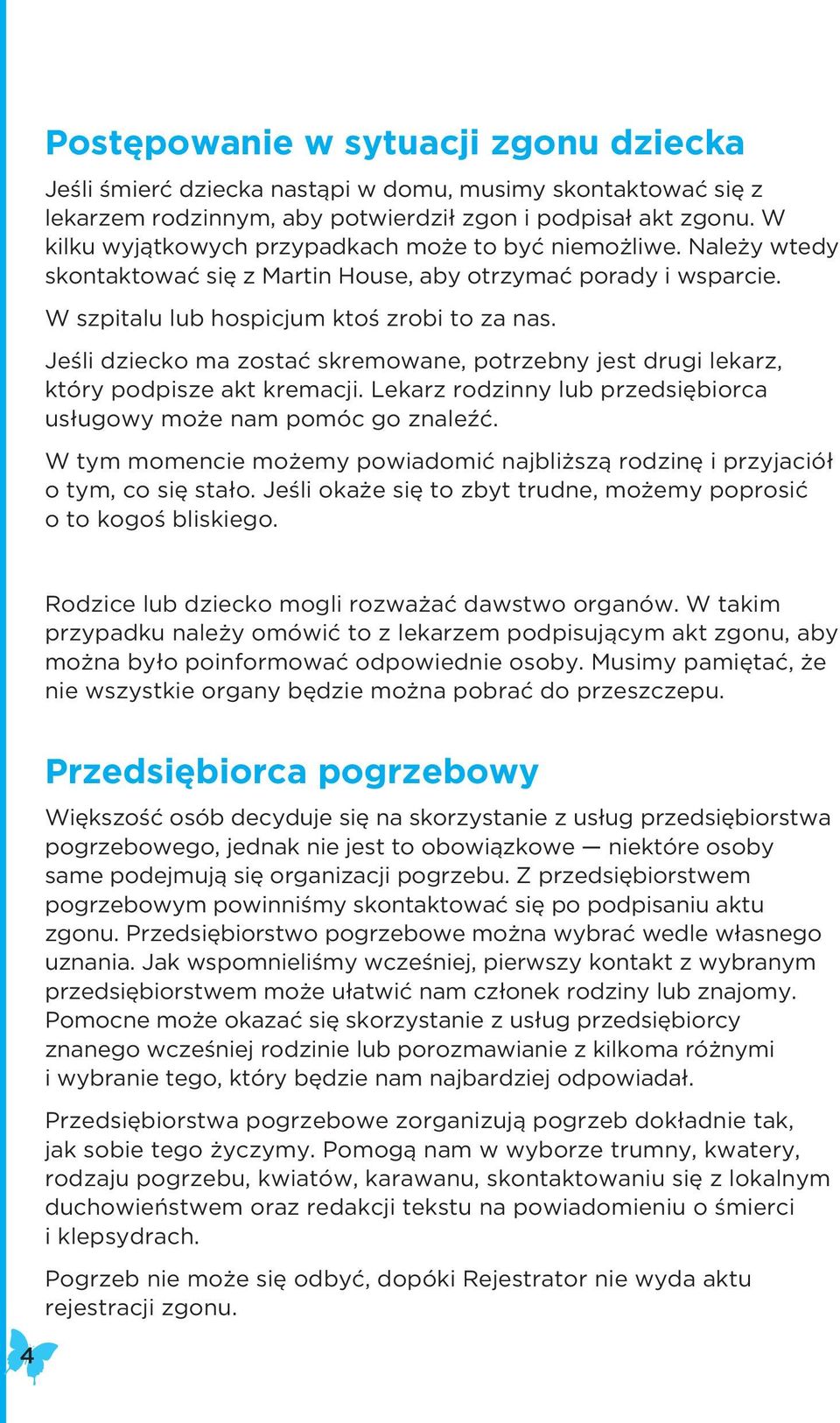 Postępowanie w sytuacji zgonu dziecka

Jeśli śmierć dziecka nastąpi w domu, musimy skontaktować się z lekarzem rodzinnym, aby potwierdził zgon i podpisał akt zgonu. W kilku wyjątkowych przypadkach może to być niemożliwe. Należy wtedy skontaktować się z Martin House, aby otrzymać porady i wsparcie.

W szpitalu lub hospicjum ktoś zrobi to za nas.

Jeśli dziecko ma zostać skremowane, potrzebny jest drugi lekarz, który podpisze akt kremacji. Lekarz rodzinny lub przedsiębiorca usługowy może nam pomóc go znaleźć.

W tym momencie możemy powiadomić najbliższą rodzinę i przyjaciół o tym, co się stało. Jeśli okaże się to zbyt trudne, możemy poprosić o to kogoś bliskiego.

Rodzice lub dziecko mogli rozważać dawstwo organów. W takim przypadku należy omówić to z lekarzem podpisującym akt zgonu, aby można było poinformować odpowiednie osoby. Musimy pamiętać, że nie wszystkie organy będzie można pobrać do przeszczepu.

Przedsiębiorca pogrzebowy

Większość osób decyduje się na skorzystanie z usług przedsiębiorstwa pogrzebowego, jednak nie jest to obowiązkowe — niektóre osoby same podejmują się organizacji pogrzebu. Z przedsiębiorstwem pogrzebowym powinniśmy skontaktować się po podpisaniu aktu zgonu. Przedsiębiorstwo pogrzebowe można wybrać wedle własnego uznania. Jak wspomnieliśmy wcześniej, pierwszy kontakt z wybranym przedsiębiorstwem może ułatwić nam członek rodziny lub znajomy. Pomocne może okazać się skorzystanie z usług przedsiębiorcy znanego wcześniej rodzinie lub porozmawianie z kilkoma różnymi i wybranie tego, który będzie nam najbardziej odpowiadał.

Przedsiębiorstwa pogrzebowe zorganizują pogrzeb dokładnie tak, jak sobie tego życzymy. Pomogą nam w wyborze trumny, kwatery, rodzaju pogrzebu, kwiatów, karawanu, skontaktowaniu się z lokalnym duchowieństwem oraz redakcji tekstu na powiadomieniu o śmierci i klepsydrach.

Pogrzeb nie może się odbyć, dopóki Rejestrator nie wyda aktu rejestracji zgonu.

4